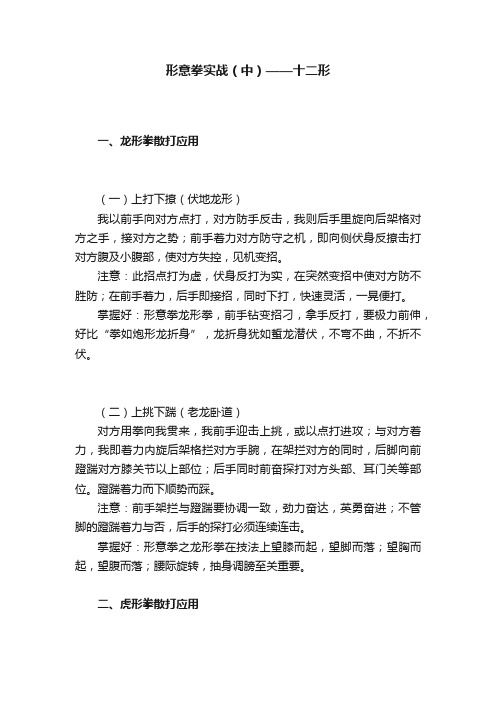 形意拳实战（中）——十二形

一、龙形拳散打应用

（一）上打下撩（伏地龙形）

我以前手向对方点打，对方防手反击，我则后手里旋向后架格对方之手，接对方之势；前手着力对方防守之机，即向侧伏身反撩击打对方腹及小腹部，使对方失控，见机变招。

注意：此招点打为虚，伏身反打为实，在突然变招中使对方防不胜防；在前手着力，后手即接招，同时下打，快速灵活，一晃便打。

掌握好：形意拳龙形拳，前手钻变招刁，拿手反打，要极力前伸，好比“拳如炮形龙折身”，龙折身犹如蜇龙潜伏，不弯不曲，不折不伏。

（二）上挑下踹（老龙卧道）

对方用拳向我贯来，我前手迎击上挑，或以点打进攻；与对方着力，我即着力内旋后架格拦对方手腕，在架拦对方的同时，后脚向前蹬踹对方膝关节以上部位；后手同时前奋探打对方头部、耳门关等部位。蹬踹着力而下顺势而踩。

注意：前手架拦与蹬踹要协调一致，劲力奋达，英勇奋进；不管脚的蹬踹着力与否，后手的探打必须连续连击。

掌握好：形意拳之龙形拳在技法上望膝而起，望脚而落；望胸而起，望腹而落；腰际旋转，抽身调膀至关重要。

二、虎形拳散打应用